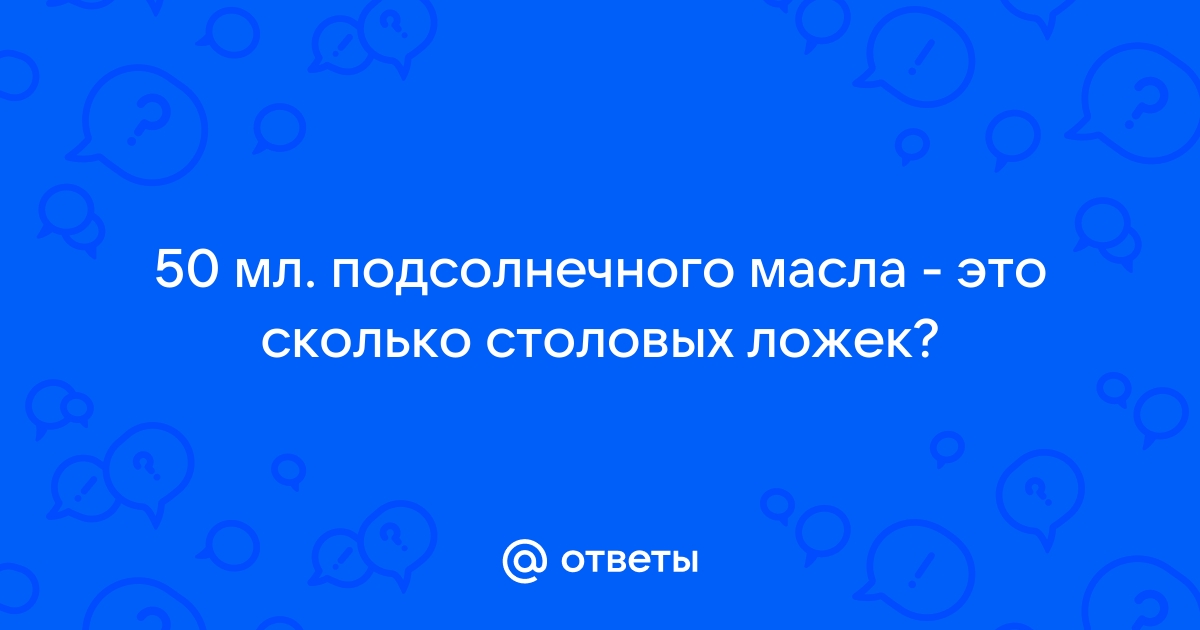 50 мл. подсолнечного масла - это сколько столовых ложек?

@ ответы